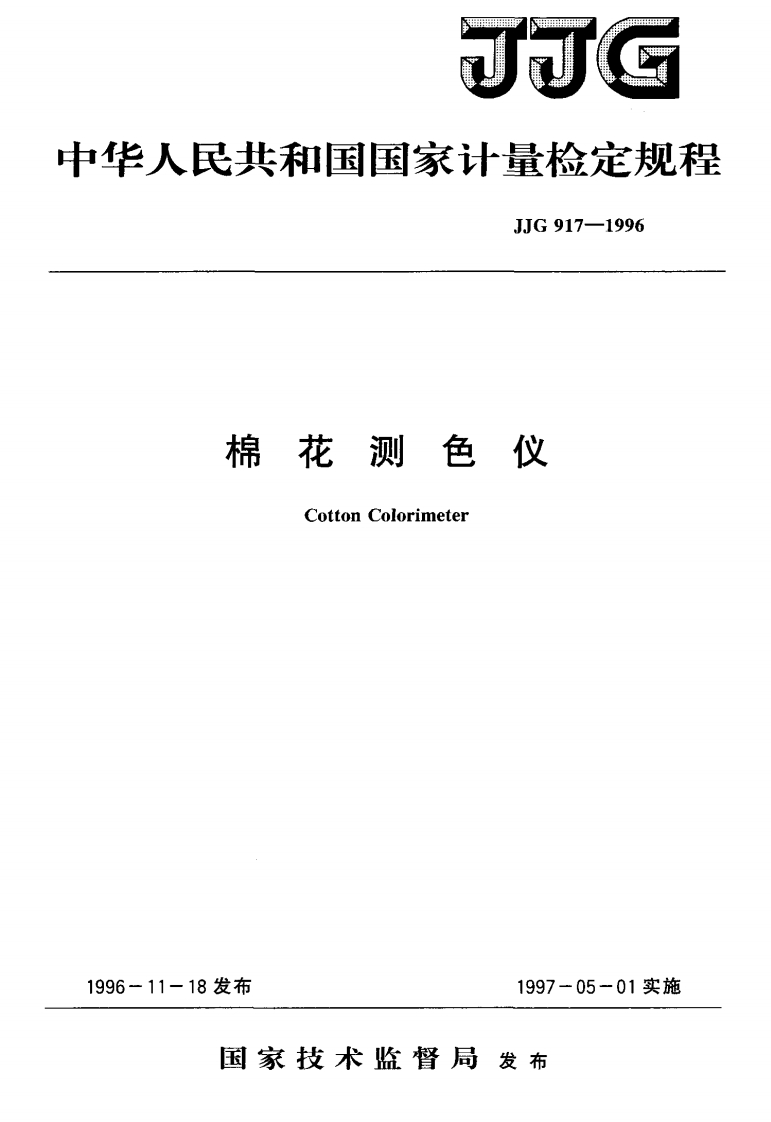 JJG

中华人民共和国国家计量检定规程

JJG 917—1996

棉花测色仪

Cotton Colorimeter

1996-11-18发布 1997-05-01实施

国家技术监督局 发布